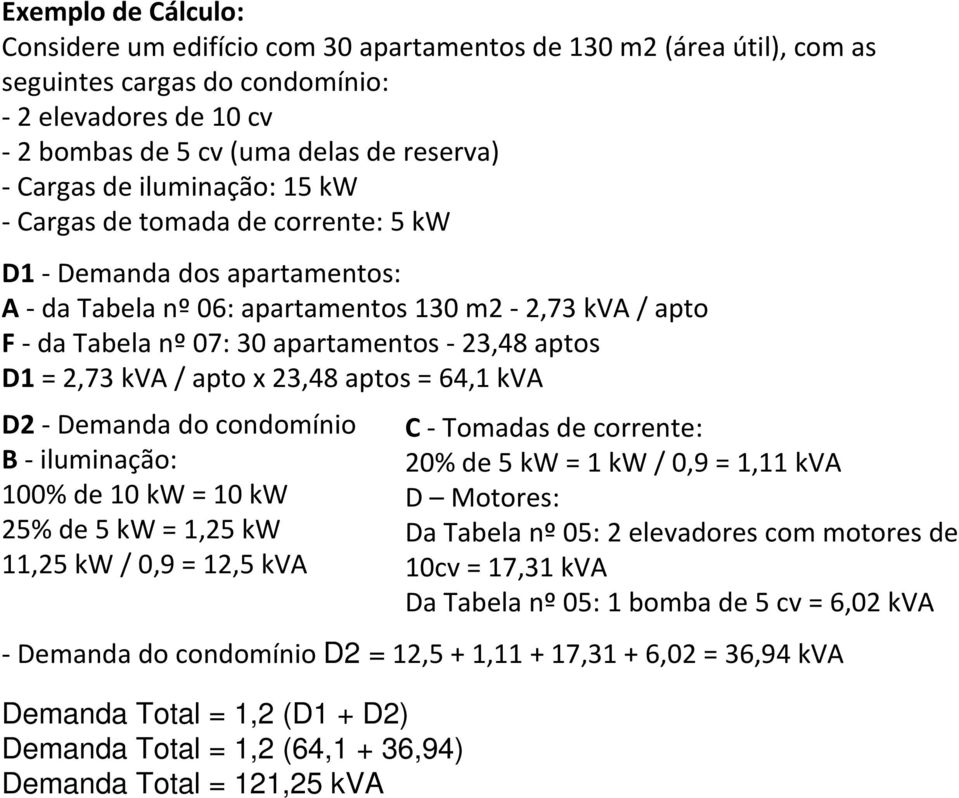 Exemplo de Cálculo:
Considere um edifício com 30 apartamentos de 130 m2 (área útil), com as seguintes cargas do condomínio:
- 2 elevadores de 10 cv
- 2 bombas de 5 cv (uma delas de reserva)
- Cargas de iluminação: 15 kW
- Cargas de tomada de corrente: 5 kW

D1 - Demanda dos apartamentos:
A - da Tabela nº 06: apartamentos 130 m2 - 2,73 kVA / apto
F - da Tabela nº 07: 30 apartamentos - 23,48 aptos
D1 = 2,73 kVA / apto x 23,48 aptos = 64,1 kVA

D2 - Demanda do condomínio
B - iluminação:
100% de 10 kW = 10 kW
25% de 5 kW = 1,25 kW
11,25 kW / 0,9 = 12,5 kVA

C - Tomadas de corrente:
20% de 5 kW = 1 kW / 0,9 = 1,11 kVA
D – Motores:
Da Tabela nº 05: 2 elevadores com motores de 10cv = 17,31 kVA
Da Tabela nº 05: 1 bomba de 5 cv = 6,02 kVA

- Demanda do condomínio D2 = 12,5 + 1,11 + 17,31 + 6,02 = 36,94 kVA

Demanda Total = 1,2 (D1 + D2)
Demanda Total = 1,2 (64,1 + 36,94)
Demanda Total = 121,25 kVA